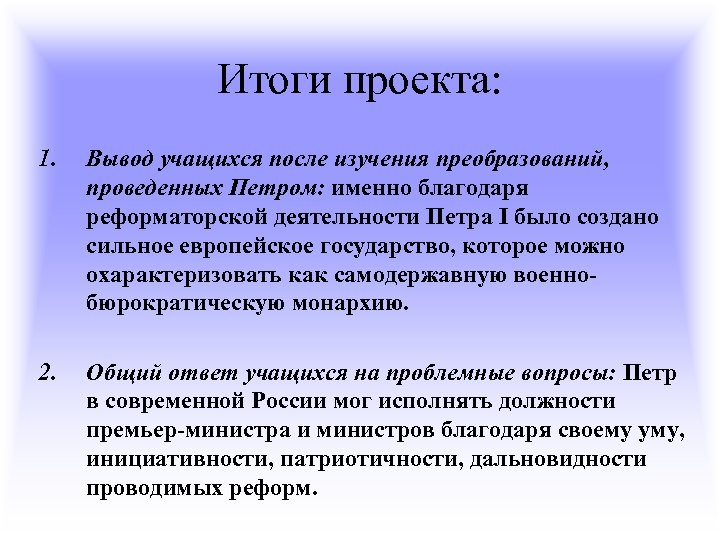 Итоги проекта:

1. Вывод учащихся после изучения преобразований, проведенных Петром: именно благодаря реформаторской деятельности Петра I было создано сильное европейское государство, которое можно охарактеризовать как самодержавную военно-бюрократическую монархию.

2. Общий ответ учащихся на проблемные вопросы: Петр в современной России мог исполнять должности премьер-министра и министров благодаря своему уму, инициативности, патриотичности, дальновидности проводимых реформ.